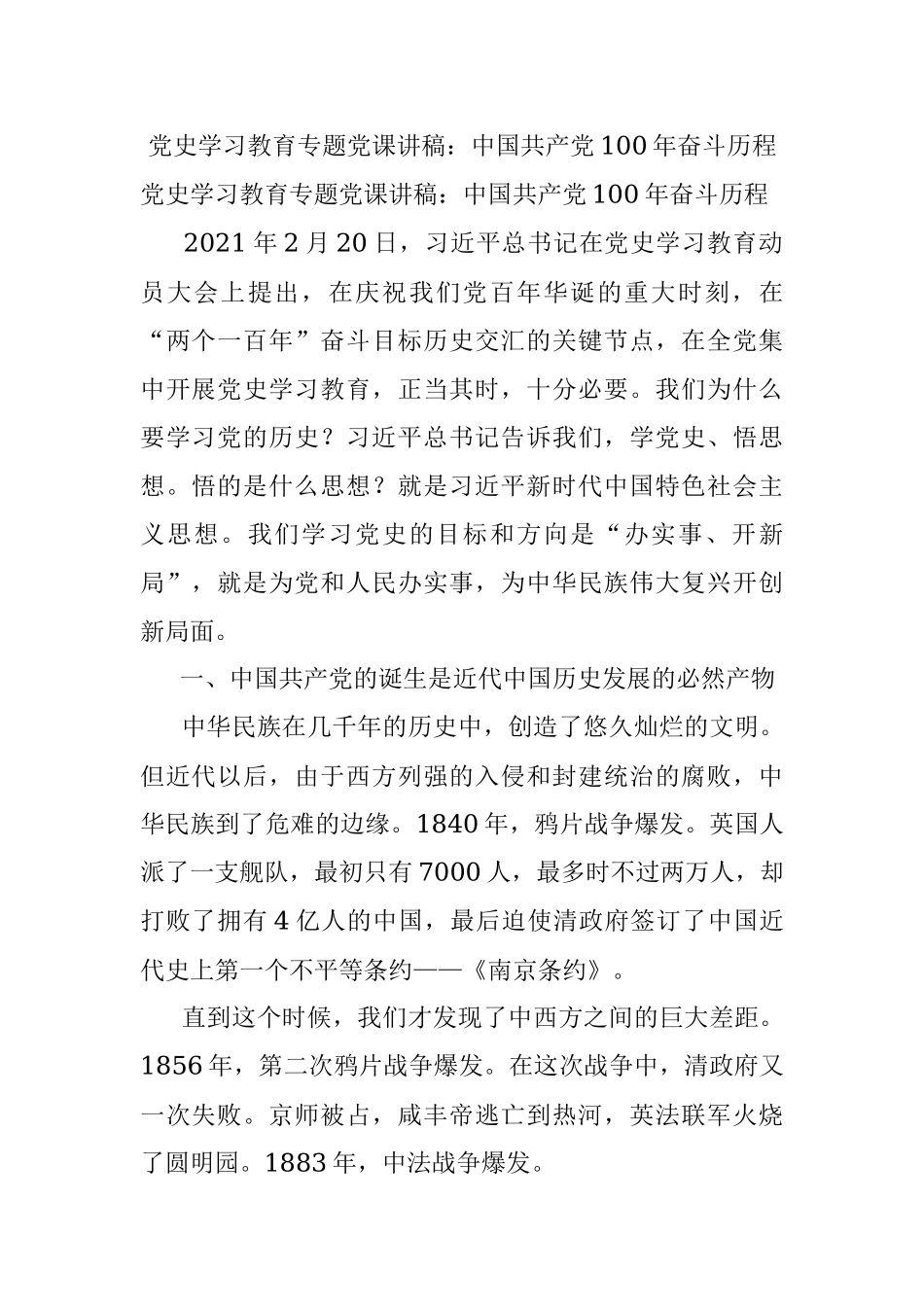 党史学习教育专题党课讲稿：中国共产党100年奋斗历程

党史学习教育专题党课讲稿：中国共产党100年奋斗历程

2021年2月20日，习近平总书记在党史学习教育动员大会上提出，在庆祝我们党百年华诞的重大时刻，在“两个一百年”奋斗目标历史交汇的关键节点，在全党集中开展党史学习教育，正当其时，十分必要。我们为什么要学习党的历史？习近平总书记告诉我们，学党史、悟思想。悟的是什么思想？就是习近平新时代中国特色社会主义思想。我们学习党史的目标和方向是“办实事、开新局”，就是为党和人民办实事，为中华民族伟大复兴开创新局面。

一、中国共产党的诞生是近代中国历史发展的必然产物

中华民族在几千年的历史中，创造了悠久灿烂的文明。但近代以后，由于西方列强的入侵和封建统治的腐败，中华民族到了危难的边缘。1840年，鸦片战争爆发。英国人派了一支舰队，最初只有7000人，最多时不过两万人，却打败了拥有4亿人的中国，最后迫使清政府签订了中国近代史上第一个不平等条约——《南京条约》。

直到这个时候，我们才发现了中西方之间的巨大差距。1856年，第二次鸦片战争爆发。在这次战争中，清政府又一次失败。京师被占，咸丰帝逃亡到热河，英法联军火烧了圆明园。1883年，中法战争爆发。